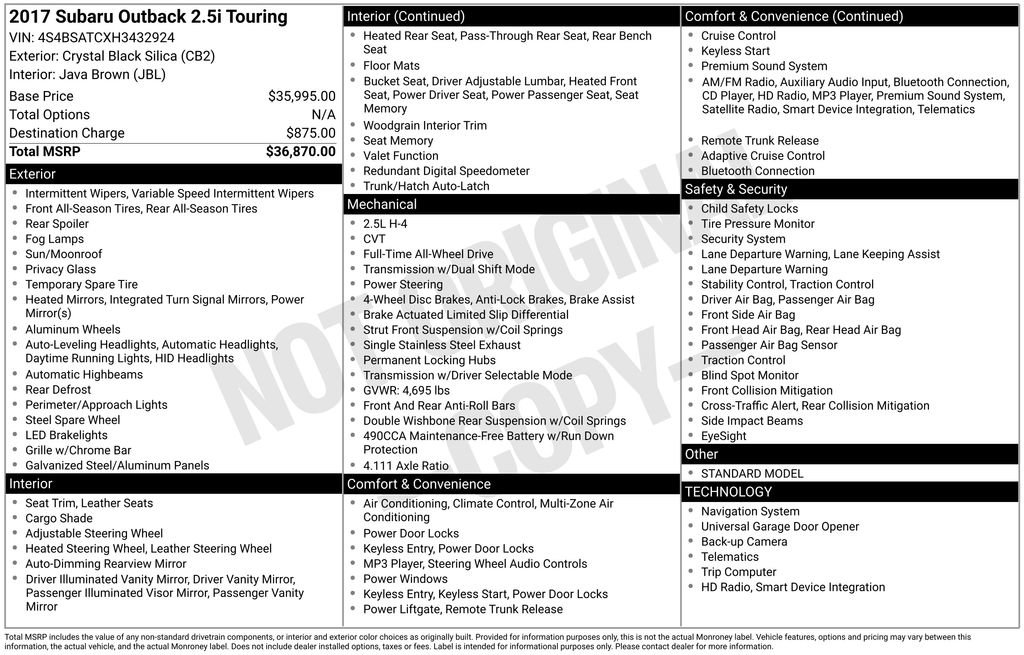 2017 Subaru Outback 2.5i Touring
VIN: 4S4BSATCXH3432924
Exterior: Crystal Black Silica (CB2)
Interior: Java Brown (JBL)

| | |
|---|---|
| Base Price | $35,995.00 |
| Total Options | N/A |
| Destination Charge | $875.00 |
| Total MSRP | $36,870.00 |

Exterior
- Intermittent Wipers, Variable Speed Intermittent Wipers
- Front All-Season Tires, Rear All-Season Tires
- Rear Spoiler
- Fog Lamps
- Sun/Moonroof
- Privacy Glass
- Temporary Spare Tire
- Heated Mirrors, Integrated Turn Signal Mirrors, Power Mirror(s)
- Aluminum Wheels
- Auto-Leveling Headlights, Automatic Headlights, Daytime Running Lights, HID Headlights
- Automatic Highbeams
- Rear Defrost
- Perimeter/Approach Lights
- Steel Spare Wheel
- LED Brakelights
- Grille w/Chrome Bar
- Galvanized Steel/Aluminum Panels

Interior
- Seat Trim, Leather Seats
- Cargo Shade
- Adjustable Steering Wheel
- Heated Steering Wheel, Leather Steering Wheel
- Auto-Dimming Rearview Mirror
- Driver Illuminated Vanity Mirror, Driver Vanity Mirror, Passenger Illuminated Visor Mirror, Passenger Vanity Mirror

Interior (Continued)
- Heated Rear Seat, Pass-Through Rear Seat, Rear Bench Seat
- Floor Mats
- Bucket Seat, Driver Adjustable Lumbar, Heated Front Seat, Power Driver Seat, Power Passenger Seat, Seat Memory
- Woodgrain Interior Trim
- Seat Memory
- Valet Function
- Redundant Digital Speedometer
- Trunk/Hatch Auto-Latch

Mechanical
- 2.5L H-4
- CVT
- Full-Time All-Wheel Drive
- Transmission w/Dual Shift Mode
- Power Steering
- 4-Wheel Disc Brakes, Anti-Lock Brakes, Brake Assist
- Brake Actuated Limited Slip Differential
- Strut Front Suspension w/Coil Springs
- Single Stainless Steel Exhaust
- Permanent Locking Hubs
- Transmission w/Driver Selectable Mode
- GVWR: 4,695 lbs
- Front And Rear Anti-Roll Bars
- Double Wishbone Rear Suspension w/Coil Springs
- 490CCA Maintenance-Free Battery w/Run Down Protection
- 4.111 Axle Ratio

Comfort & Convenience
- Air Conditioning, Climate Control, Multi-Zone Air Conditioning
- Power Door Locks
- Keyless Entry, Power Door Locks
- MP3 Player, Steering Wheel Audio Controls
- Power Windows
- Keyless Entry, Keyless Start, Power Door Locks
- Power Liftgate, Remote Trunk Release

Comfort & Convenience (Continued)
- Cruise Control
- Keyless Start
- Premium Sound System
- AM/FM Radio, Auxiliary Audio Input, Bluetooth Connection, CD Player, HD Radio, MP3 Player, Premium Sound System, Satellite Radio, Smart Device Integration, Telematics
- Remote Trunk Release
- Adaptive Cruise Control
- Bluetooth Connection

Safety & Security
- Child Safety Locks
- Tire Pressure Monitor
- Security System
- Lane Departure Warning, Lane Keeping Assist
- Lane Departure Warning
- Stability Control, Traction Control
- Driver Air Bag, Passenger Air Bag
- Front Side Air Bag
- Front Head Air Bag, Rear Head Air Bag
- Passenger Air Bag Sensor
- Traction Control
- Blind Spot Monitor
- Front Collision Mitigation
- Cross-Traffic Alert, Rear Collision Mitigation
- Side Impact Beams
- EyeSight

Other
- STANDARD MODEL

TECHNOLOGY
- Navigation System
- Universal Garage Door Opener
- Back-up Camera
- Telematics
- Trip Computer
- HD Radio, Smart Device Integration

NOT ORIGINAL COPY

Total MSRP includes the value of any non-standard drivetrain components, or interior and exterior color choices as originally built. Provided for information purposes only, this is not the actual Monroney label. Vehicle features, options and pricing may vary between this information, the actual vehicle, and the actual Monroney label. Does not include dealer installed options, taxes or fees. Label is intended for informational purposes only. Please contact dealer for more information.